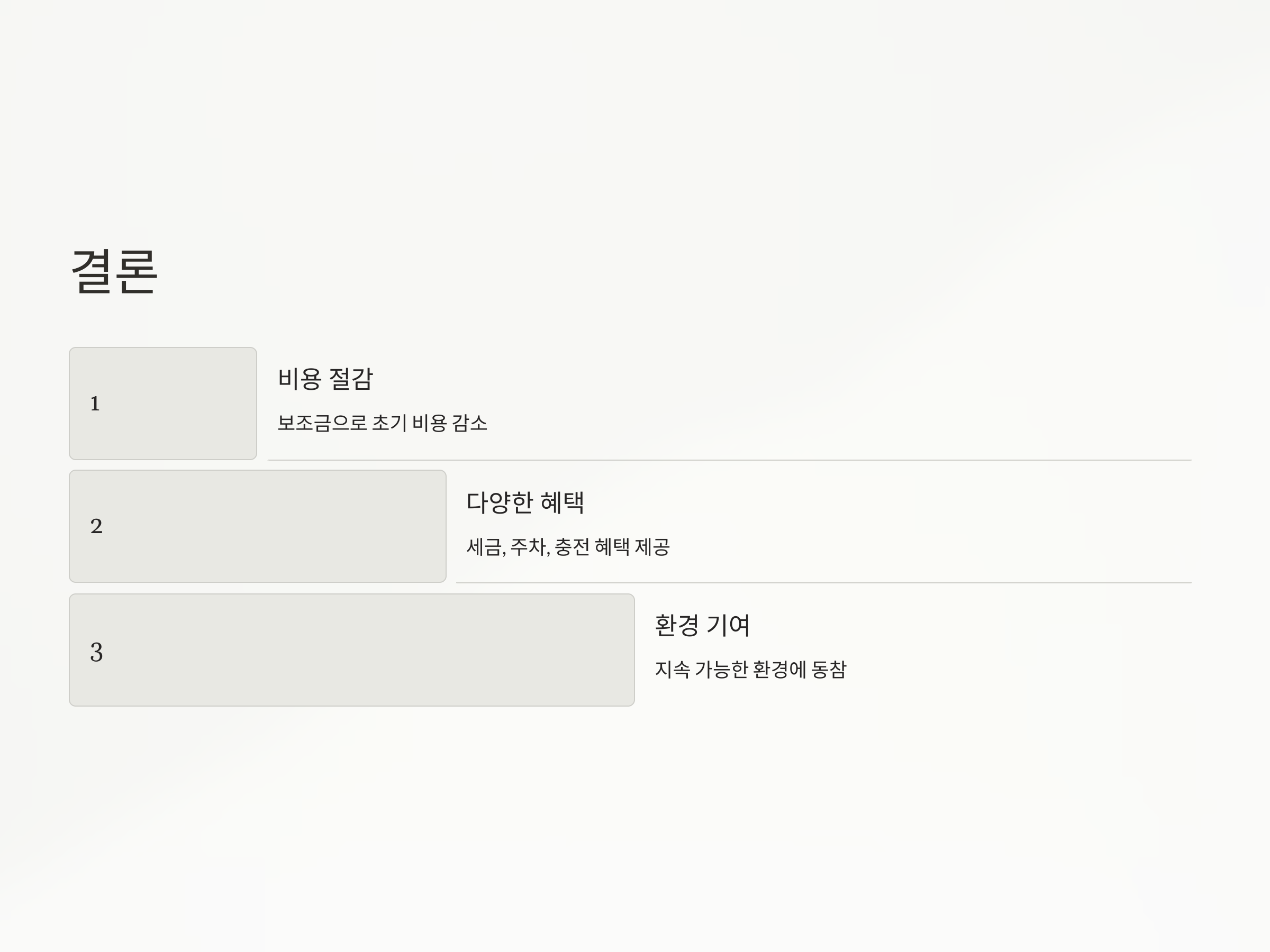 결론

1

비용 절감

보조금으로 초기 비용 감소

2

다양한 혜택

세금, 주차, 충전 혜택 제공

3

환경 기여

지속 가능한 환경에 동참